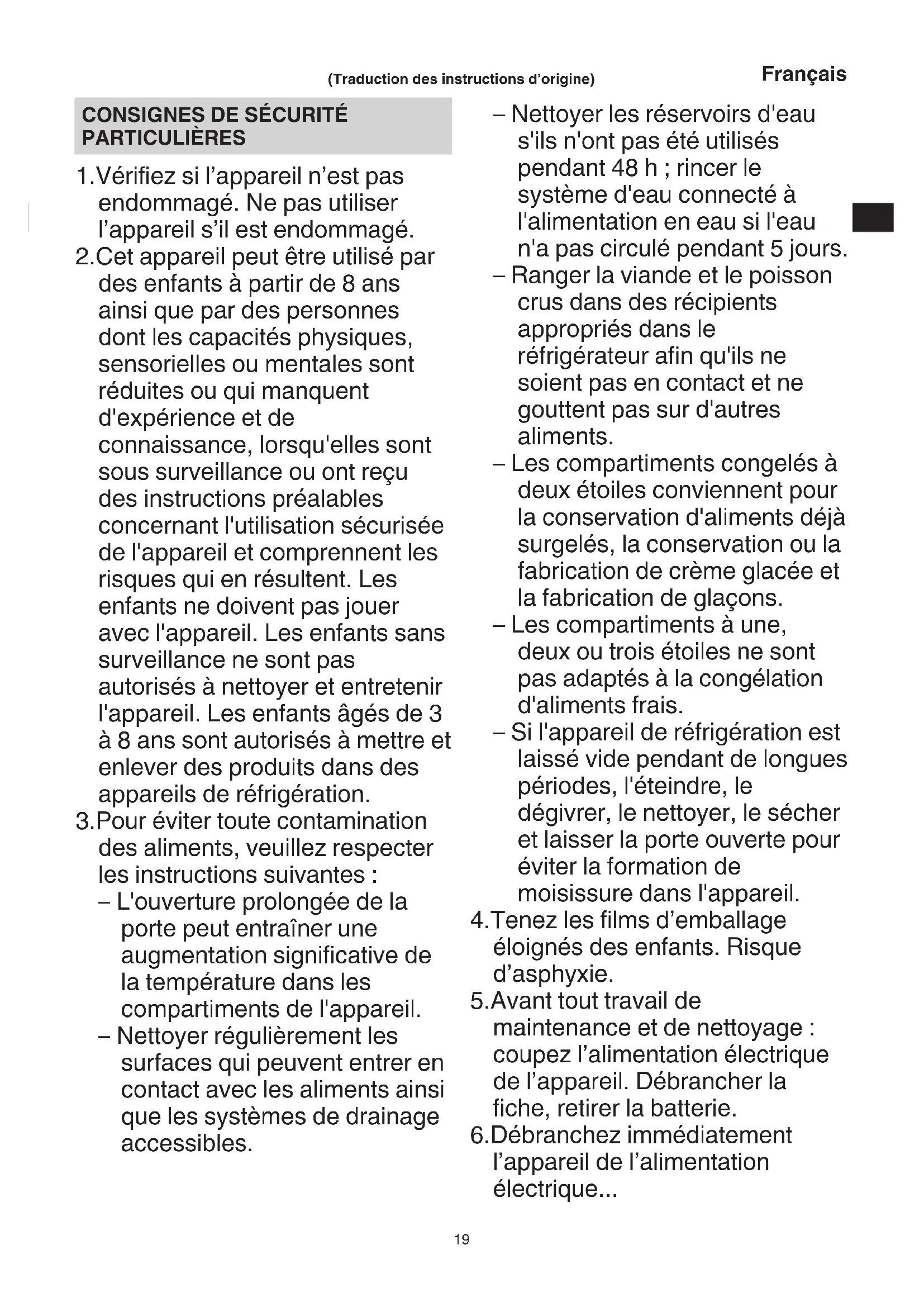 (Traduction des instructions d'origine)

Français

CONSIGNES DE SÉCURITÉ PARTICULIÈRES

1.Vérifiez si l'appareil n'est pas endommagé. Ne pas utiliser l'appareil s'il est endommagé.
2.Cet appareil peut être utilisé par des enfants à partir de 8 ans ainsi que par des personnes dont les capacités physiques, sensorielles ou mentales sont réduites ou qui manquent d'expérience et de connaissance, lorsqu'elles sont sous surveillance ou ont reçu des instructions préalables concernant l'utilisation sécurisée de l'appareil et comprennent les risques qui en résultent. Les enfants ne doivent pas jouer avec l'appareil. Les enfants sans surveillance ne sont pas autorisés à nettoyer et entretenir l'appareil. Les enfants âgés de 3 à 8 ans sont autorisés à mettre et enlever des produits dans des appareils de réfrigération.
3.Pour éviter toute contamination des aliments, veuillez respecter les instructions suivantes :
– L'ouverture prolongée de la porte peut entraîner une augmentation significative de la température dans les compartiments de l'appareil.
– Nettoyer régulièrement les surfaces qui peuvent entrer en contact avec les aliments ainsi que les systèmes de drainage accessibles.
– Nettoyer les réservoirs d'eau s'ils n'ont pas été utilisés pendant 48 h ; rincer le système d'eau connecté à l'alimentation en eau si l'eau n'a pas circulé pendant 5 jours.
– Ranger la viande et le poisson crus dans des récipients appropriés dans le réfrigérateur afin qu'ils ne soient pas en contact et ne gouttent pas sur d'autres aliments.
– Les compartiments congelés à deux étoiles conviennent pour la conservation d'aliments déjà surgelés, la conservation ou la fabrication de crème glacée et la fabrication de glaçons.
– Les compartiments à une, deux ou trois étoiles ne sont pas adaptés à la congélation d'aliments frais.
– Si l'appareil de réfrigération est laissé vide pendant de longues périodes, l'éteindre, le dégivrer, le nettoyer, le sécher et laisser la porte ouverte pour éviter la formation de moisissure dans l'appareil.
4.Tenez les films d'emballage éloignés des enfants. Risque d'asphyxie.
5.Avant tout travail de maintenance et de nettoyage : coupez l'alimentation électrique de l'appareil. Débrancher la fiche, retirer la batterie.
6.Débranchez immédiatement l'appareil de l'alimentation électrique...

19